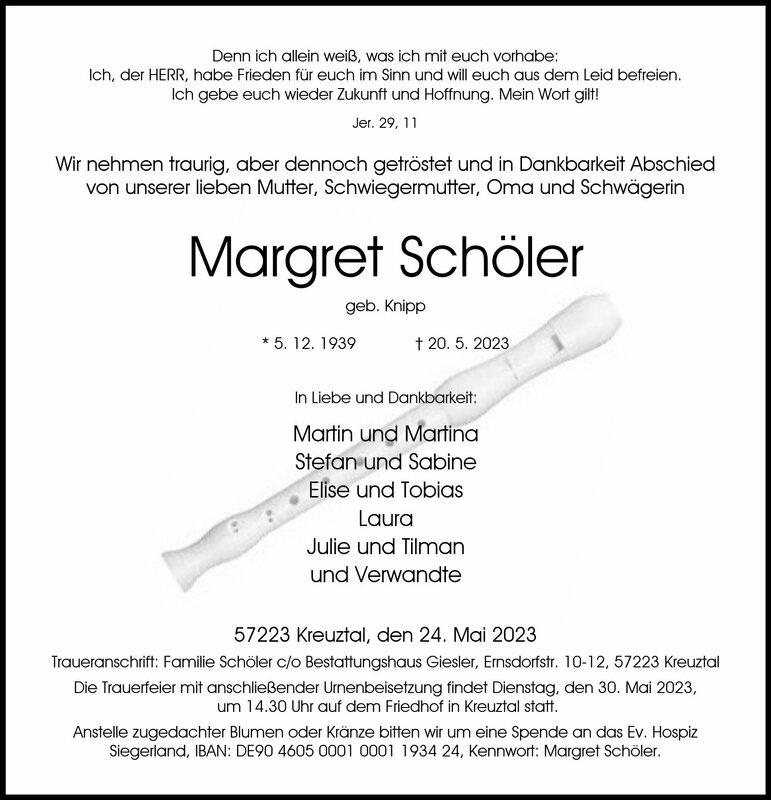 Denn ich allein weiß, was ich mit euch vorhabe:
Ich, der HERR, habe Frieden für euch im Sinn und will euch aus dem Leid befreien.
Ich gebe euch wieder Zukunft und Hoffnung. Mein Wort gilt!

Jer. 29, 11

Wir nehmen traurig, aber dennoch getröstet und in Dankbarkeit Abschied von unserer lieben Mutter, Schwiegermutter, Oma und Schwägerin

Margret Schöler

geb. Knipp

* 5. 12. 1939 † 20. 5. 2023

In Liebe und Dankbarkeit:

Martin und Martina
Stefan und Sabine
Elise und Tobias
Laura
Julie und Tilman
und Verwandte

57223 Kreuztal, den 24. Mai 2023

Traueranschrift: Familie Schöler c/o Bestattungshaus Giesler, Ernsdorfstr. 10-12, 57223 Kreuztal

Die Trauerfeier mit anschließender Urnenbeisetzung findet Dienstag, den 30. Mai 2023, um 14.30 Uhr auf dem Friedhof in Kreuztal statt.

Anstelle zugedachter Blumen oder Kränze bitten wir um eine Spende an das Ev. Hospiz Siegerland, IBAN: DE90 4605 0001 0001 1934 24, Kennwort: Margret Schöler.